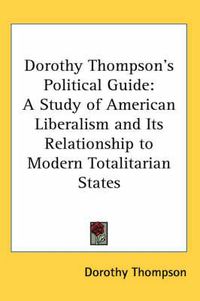 Dorothy Thompson's Political Guide: A Study of American Liberalism and Its Relationship to Modern Totalitarian States

Dorothy Thompson